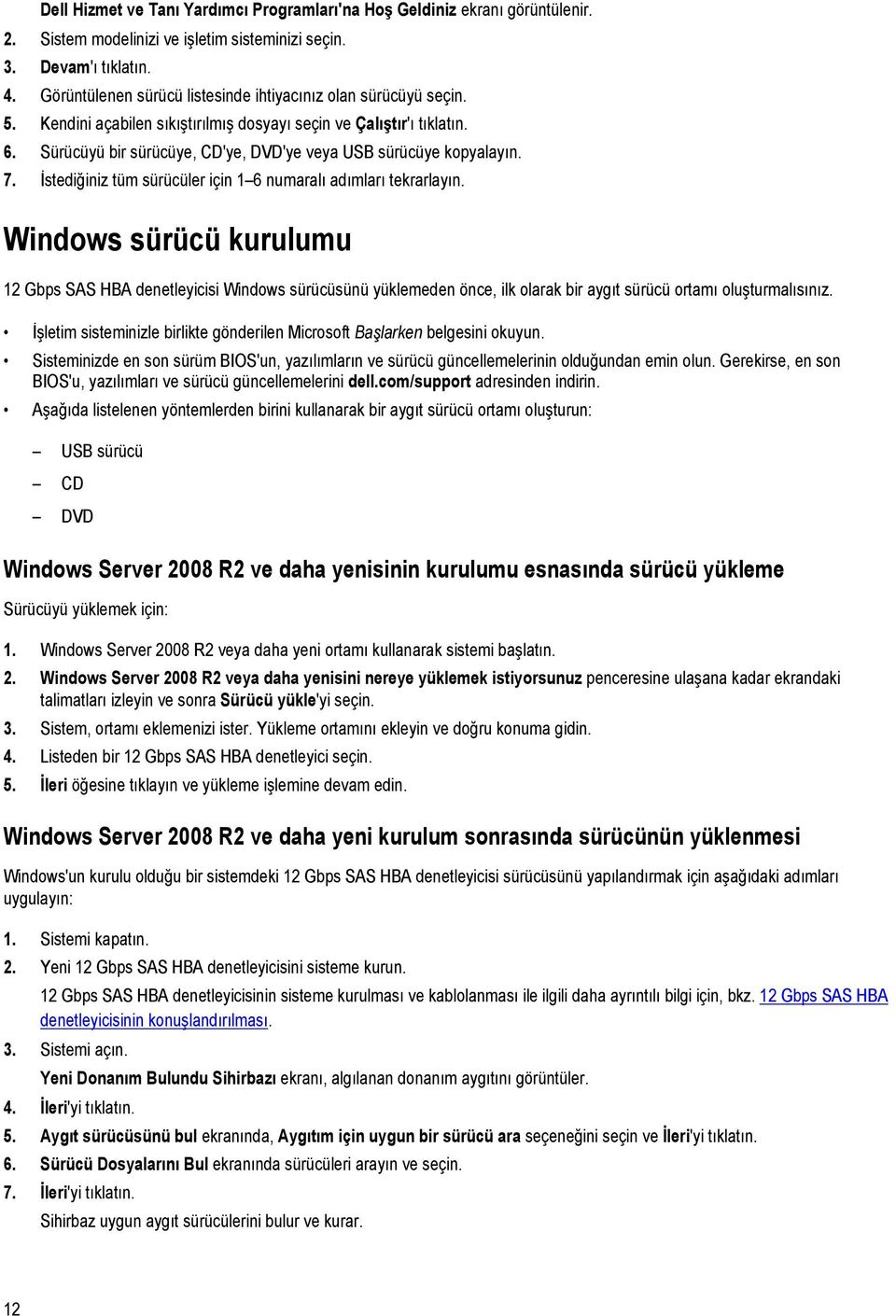 Dell Hizmet ve Tanı Yardımcı Programları'na Hoş Geldiniz ekranı görüntülenir.

2. Sistem modelinizi ve işletim sisteminizi seçin.
3. Devam'ı tıklatın.
4. Görüntülenen sürücü listesinde ihtiyacınız olan sürücüyü seçin.
5. Kendini açabilen sıkıştırılmış dosyayı seçin ve Çalıştır'ı tıklatın.
6. Sürücüyü bir sürücüye, CD'ye, DVD'ye veya USB sürücüye kopyalayın.
7. İstediğiniz tüm sürücüler için 1–6 numaralı adımları tekrarlayın.

Windows sürücü kurulumu

12 Gbps SAS HBA denetleyicisi Windows sürücüsünü yüklemeden önce, ilk olarak bir aygıt sürücü ortamı oluşturmalısınız.

• İşletim sisteminizle birlikte gönderilen Microsoft Başlarken belgesini okuyun.
• Sisteminizde en son sürüm BIOS'un, yazılımların ve sürücü güncellemelerinin olduğundan emin olun. Gerekirse, en son BIOS'u, yazılımları ve sürücü güncellemelerini dell.com/support adresinden indirin.
• Aşağıda listelenen yöntemlerden birini kullanarak bir aygıt sürücü ortamı oluşturun:

– USB sürücü
– CD
– DVD

Windows Server 2008 R2 ve daha yenisinin kurulumu esnasında sürücü yükleme

Sürücüyü yüklemek için:

1. Windows Server 2008 R2 veya daha yeni ortamı kullanarak sistemi başlatın.
2. Windows Server 2008 R2 veya daha yenisini nereye yüklemek istiyorsunuz penceresine ulaşana kadar ekrandaki talimatları izleyin ve sonra Sürücü yükle'yi seçin.
3. Sistem, ortamı eklemenizi ister. Yükleme ortamını ekleyin ve doğru konuma gidin.
4. Listeden bir 12 Gbps SAS HBA denetleyici seçin.
5. İleri öğesine tıklayın ve yükleme işlemine devam edin.

Windows Server 2008 R2 ve daha yeni kurulum sonrasında sürücünün yüklenmesi

Windows'un kurulu olduğu bir sistemdeki 12 Gbps SAS HBA denetleyicisi sürücüsünü yapılandırmak için aşağıdaki adımları uygulayın:

1. Sistemi kapatın.
2. Yeni 12 Gbps SAS HBA denetleyicisini sisteme kurun.
12 Gbps SAS HBA denetleyicisinin sisteme kurulması ve kablolanması ile ilgili daha ayrıntılı bilgi için, bkz. 12 Gbps SAS HBA denetleyicisinin konuşlandırılması.
3. Sistemi açın.
Yeni Donanım Bulundu Sihirbazı ekranı, algılanan donanım aygıtını görüntüler.
4. İleri'yi tıklatın.
5. Aygıt sürücüsünü bul ekranında, Aygıtım için uygun bir sürücü ara seçeneğini seçin ve İleri'yi tıklatın.
6. Sürücü Dosyalarını Bul ekranında sürücüleri arayın ve seçin.
7. İleri'yi tıklatın.
Sihirbaz uygun aygıt sürücülerini bulur ve kurar.

12